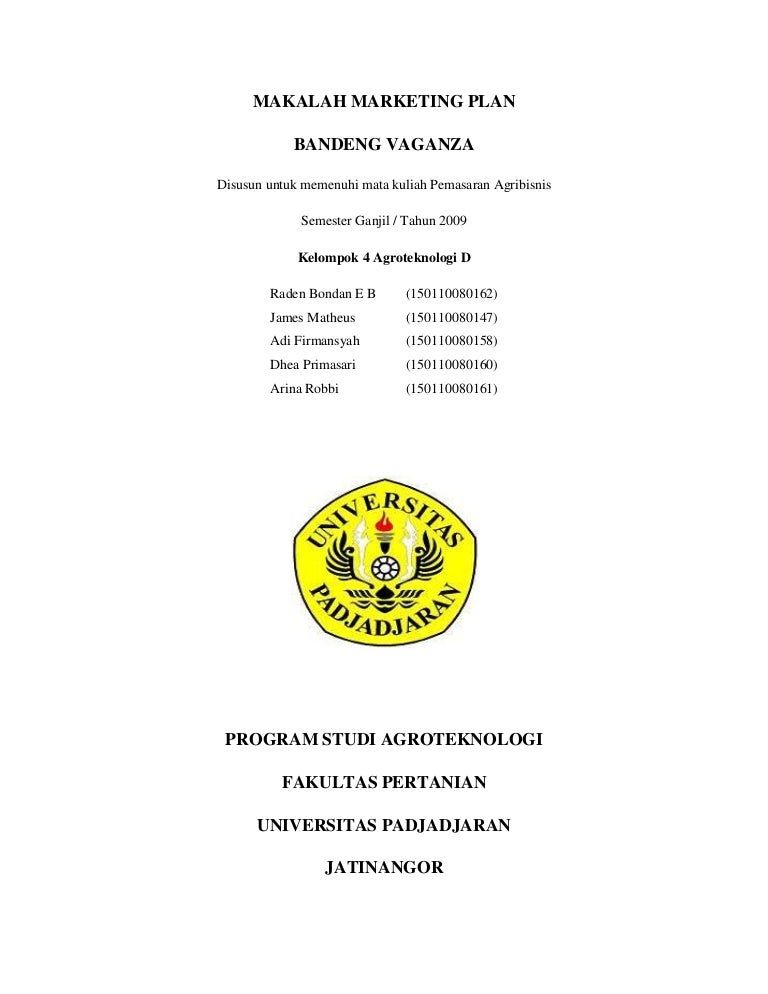 MAKALAH MARKETING PLAN

BANDENG VAGANZA

Disusun untuk memenuhi mata kuliah Pemasaran Agribisnis

Semester Ganjil / Tahun 2009

Kelompok 4 Agroteknologi D

Raden Bondan E B (150110080162)
James Matheus (150110080147)
Adi Firmansyah (150110080158)
Dhea Primasari (150110080160)
Arina Robbi (150110080161)

UNIVERSITAS PADJADJARAN

PROGRAM STUDI AGROTEKNOLOGI

FAKULTAS PERTANIAN

UNIVERSITAS PADJADJARAN

JATINANGOR